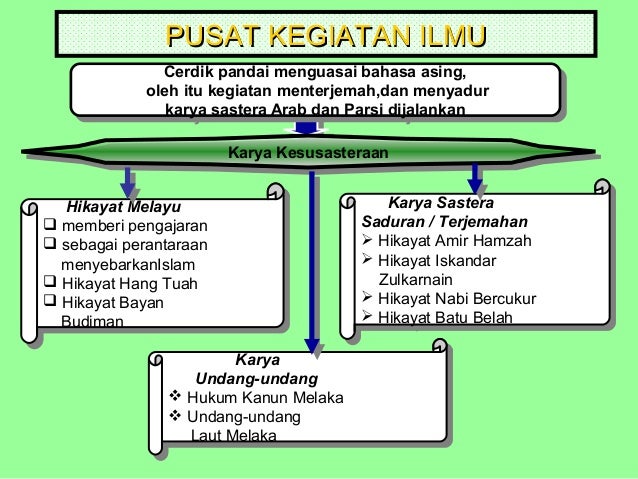 PUSAT KEGIATAN ILMU

Cerdik pandai menguasai bahasa asing, oleh itu kegiatan menterjemah,dan menyadur karya sastera Arab dan Parsi dijalankan

Karya Kesusasteraan

Hikayat Melayu
❑ memberi pengajaran
❑ sebagai perantaraan menyebarkanIslam
❑ Hikayat Hang Tuah
❑ Hikayat Bayan Budiman

Karya Sastera Saduran / Terjemahan
➢ Hikayat Amir Hamzah
➢ Hikayat Iskandar Zulkarnain
➢ Hikayat Nabi Bercukur
➢ Hikayat Batu Belah

Karya Undang-undang
❖ Hukum Kanun Melaka
❖ Undang-undang Laut Melaka